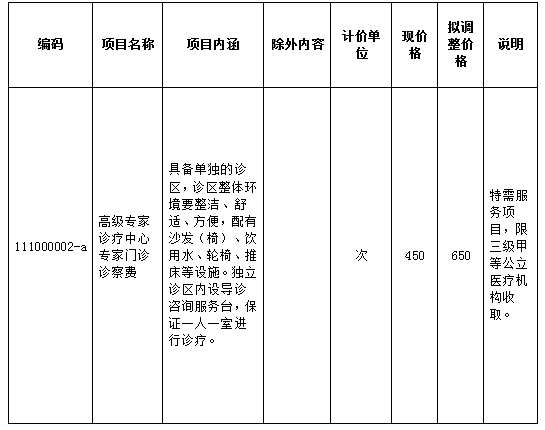 | 编码 | 项目名称 | 项目内涵 | 除外内容 | 计价单位 | 现价格 | 拟调整价格 | 说明 |
|---|---|---|---|---|---|---|---|
| 111000002-a | 高级专家诊疗中心专家门诊诊察费 | 具备单独的诊区，诊区整体环境要整洁、舒适、方便，配有沙发（椅）、饮用水、轮椅、推床等设施。独立诊区内设导诊咨询服务台，保证一人一室进行诊疗。 |  | 次 | 450 | 650 | 特需服务项目，限三级甲等公立医疗机构收取。 |